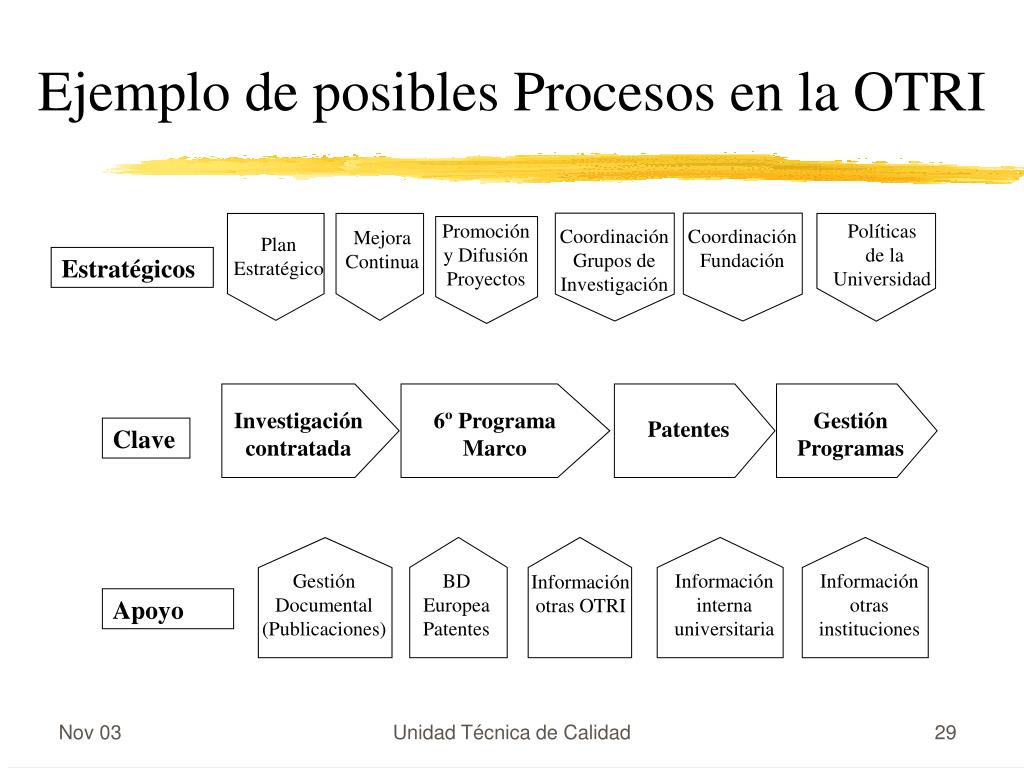 Ejemplo de posibles Procesos en la OTRI

Estratégicos

Plan Estratégico

Mejora Continua

Promoción y Difusión Proyectos

Coordinación Grupos de Investigación

Coordinación Fundación

Políticas de la Universidad

Clave

Investigación contratada

6º Programa Marco

Patentes

Gestión Programas

Apoyo

Gestión Documental (Publicaciones)

BD Europea Patentes

Información otras OTRI

Información interna universitaria

Información otras instituciones

Nov 03

Unidad Técnica de Calidad

29